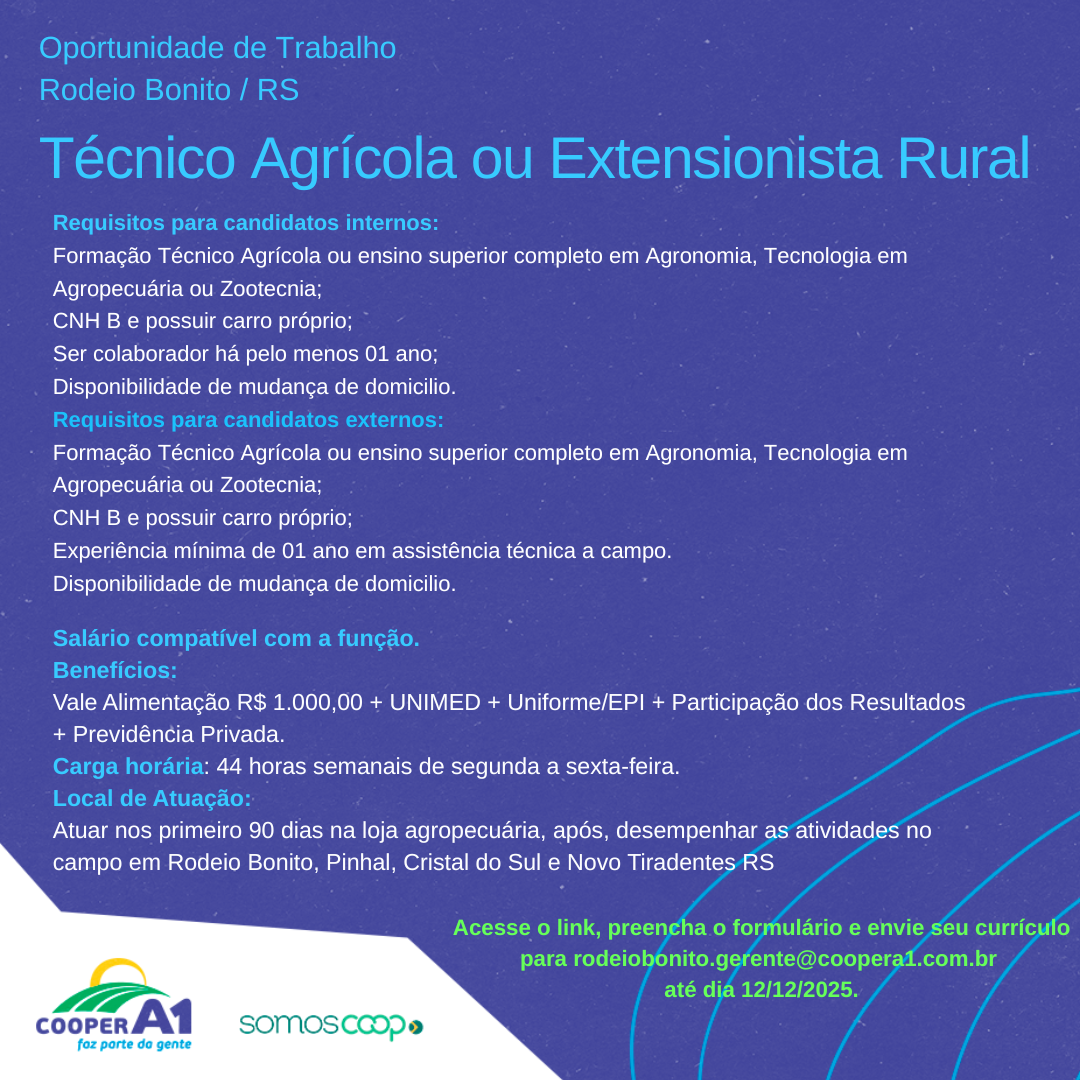 Oportunidade de Trabalho
Rodeio Bonito / RS

Técnico Agrícola ou Extensionista Rural

Requisitos para candidatos internos:
Formação Técnico Agrícola ou ensino superior completo em Agronomia, Tecnologia em Agropecuária ou Zootecnia;
CNH B e possuir carro próprio;
Ser colaborador há pelo menos 01 ano;
Disponibilidade de mudança de domicilio.
Requisitos para candidatos externos:
Formação Técnico Agrícola ou ensino superior completo em Agronomia, Tecnologia em Agropecuária ou Zootecnia;
CNH B e possuir carro próprio;
Experiência mínima de 01 ano em assistência técnica a campo.
Disponibilidade de mudança de domicilio.

Salário compatível com a função.
Benefícios:
Vale Alimentação R$ 1.000,00 + UNIMED + Uniforme/EPI + Participação dos Resultados + Previdência Privada.
Carga horária: 44 horas semanais de segunda a sexta-feira.
Local de Atuação:
Atuar nos primeiro 90 dias na loja agropecuária, após, desempenhar as atividades no campo em Rodeio Bonito, Pinhal, Cristal do Sul e Novo Tiradentes RS

Acesse o link, preencha o formulário e envie seu currículo para rodeiobonito.gerente@coopera1.com.br até dia 12/12/2025.

COOPER A1
faz parte da gente

somoscoop